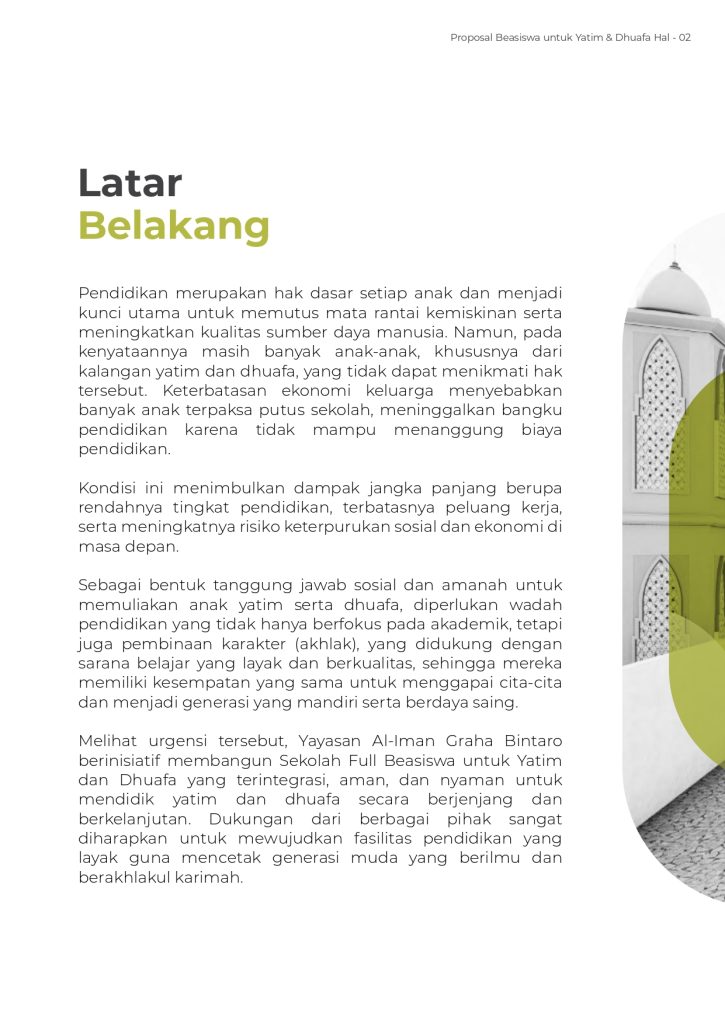 Proposal Beasiswa untuk Yatim & Dhuafa Hal - 02

Latar
Belakang

Pendidikan merupakan hak dasar setiap anak dan menjadi kunci utama untuk memutus mata rantai kemiskinan serta meningkatkan kualitas sumber daya manusia. Namun, pada kenyataannya masih banyak anak-anak, khususnya dari kalangan yatim dan dhuafa, yang tidak dapat menikmati hak tersebut. Keterbatasan ekonomi keluarga menyebabkan banyak anak terpaksa putus sekolah, meninggalkan bangku pendidikan karena tidak mampu menanggung biaya pendidikan.

Kondisi ini menimbulkan dampak jangka panjang berupa rendahnya tingkat pendidikan, terbatasnya peluang kerja, serta meningkatnya risiko keterpurukan sosial dan ekonomi di masa depan.

Sebagai bentuk tanggung jawab sosial dan amanah untuk memuliakan anak yatim serta dhuafa, diperlukan wadah pendidikan yang tidak hanya berfokus pada akademik, tetapi juga pembinaan karakter (akhlak), yang didukung dengan sarana belajar yang layak dan berkualitas, sehingga mereka memiliki kesempatan yang sama untuk menggapai cita-cita dan menjadi generasi yang mandiri serta berdaya saing.

Melihat urgensi tersebut, Yayasan Al-Iman Graha Bintaro berinisiatif membangun Sekolah Full Beasiswa untuk Yatim dan Dhuafa yang terintegrasi, aman, dan nyaman untuk mendidik yatim dan dhuafa secara berjenjang dan berkelanjutan. Dukungan dari berbagai pihak sangat diharapkan untuk mewujudkan fasilitas pendidikan yang layak guna mencetak generasi muda yang berilmu dan berakhlakul karimah.